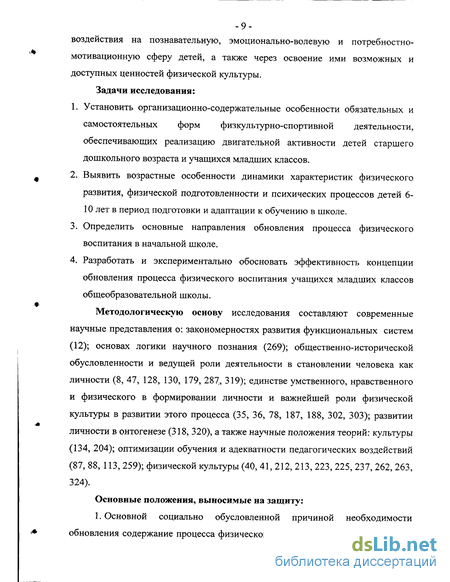 - 9 -

воздействия на познавательную, эмоционально-волевую и потребностно-мотивационную сферу детей, а также через освоение ими возможных и доступных ценностей физической культуры.

Задачи исследования:

1. Установить организационно-содержательные особенности обязательных и самостоятельных форм физкультурно-спортивной деятельности, обеспечивающих реализацию двигательной активности детей старшего дошкольного возраста и учащихся младших классов.

2. Выявить возрастные особенности динамики характеристик физического развития, физической подготовленности и психических процессов детей 6-10 лет в период подготовки и адаптации к обучению в школе.

3. Определить основные направления обновления процесса физического воспитания в начальной школе.

4. Разработать и экспериментально обосновать эффективность концепции обновления процесса физического воспитания учащихся младших классов общеобразовательной школы.

Методологическую основу исследования составляют современные научные представления о: закономерностях развития функциональных систем (12); основах логики научного познания (269); общественно-исторической обусловленности и ведущей роли деятельности в становлении человека как личности (8, 47, 128, 130, 179, 287, 319); единстве умственного, нравственного и физического в формировании личности и важнейшей роли физической культуры в развитии этого процесса (35, 36, 78, 187, 188, 302, 303); развитии личности в онтогенезе (318, 320), а также научные положения теорий: культуры (134, 204); оптимизации обучения и адекватности педагогических воздействий (87, 88, 113, 259); физической культуры (40, 41, 212, 213, 223, 225, 237, 262, 263, 324).

Основные положения, выносимые на защиту:

1. Основной социально обусловленной причиной необходимости обновления содержание процесса физическо

dsLib.net
библиотека диссертаций